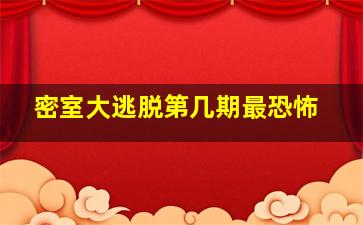 密室大逃脱第几期最恐怖